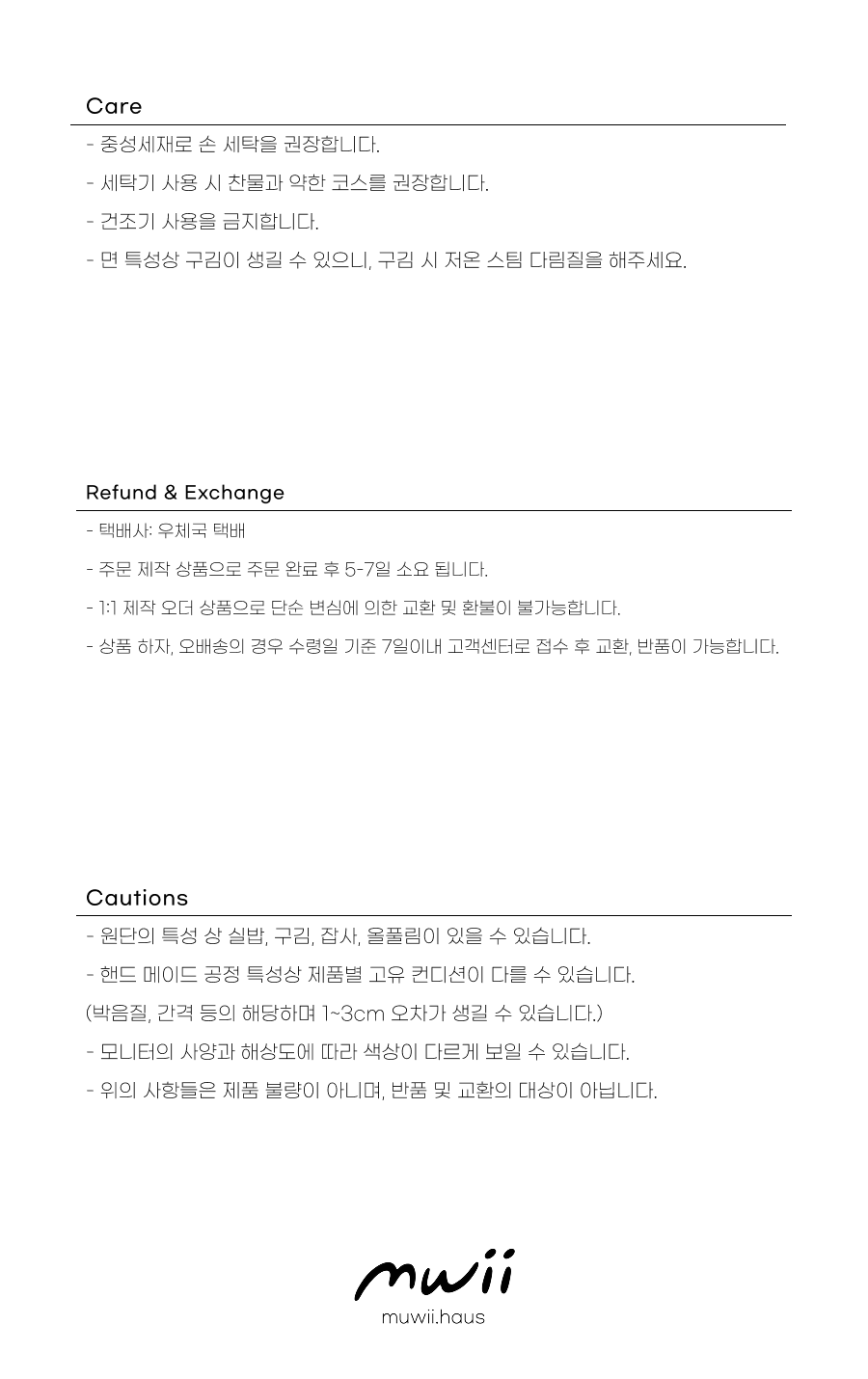 Care

- 중성세재로 손 세탁을 권장합니다.

- 세탁기 사용 시 찬물과 약한 코스를 권장합니다.

- 건조기 사용을 금지합니다.

- 면 특성상 구김이 생길 수 있으니, 구김 시 저온 스팀 다림질을 해주세요.

Refund & Exchange

- 택배사: 우체국 택배

- 주문 제작 상품으로 주문 완료 후 5-7일 소요 됩니다.

- 1:1 제작 오더 상품으로 단순 변심에 의한 교환 및 환불이 불가능합니다.

- 상품 하자, 오배송의 경우 수령일 기준 7일이내 고객센터로 접수 후 교환, 반품이 가능합니다.

Cautions

- 원단의 특성 상 실밥, 구김, 잡사, 올풀림이 있을 수 있습니다.

- 핸드 메이드 공정 특성상 제품별 고유 컨디션이 다를 수 있습니다.

(박음질, 간격 등의 해당하며 1~3cm 오차가 생길 수 있습니다.)

- 모니터의 사양과 해상도에 따라 색상이 다르게 보일 수 있습니다.

- 위의 사항들은 제품 불량이 아니며, 반품 및 교환의 대상이 아닙니다.

mwii

muwii.haus